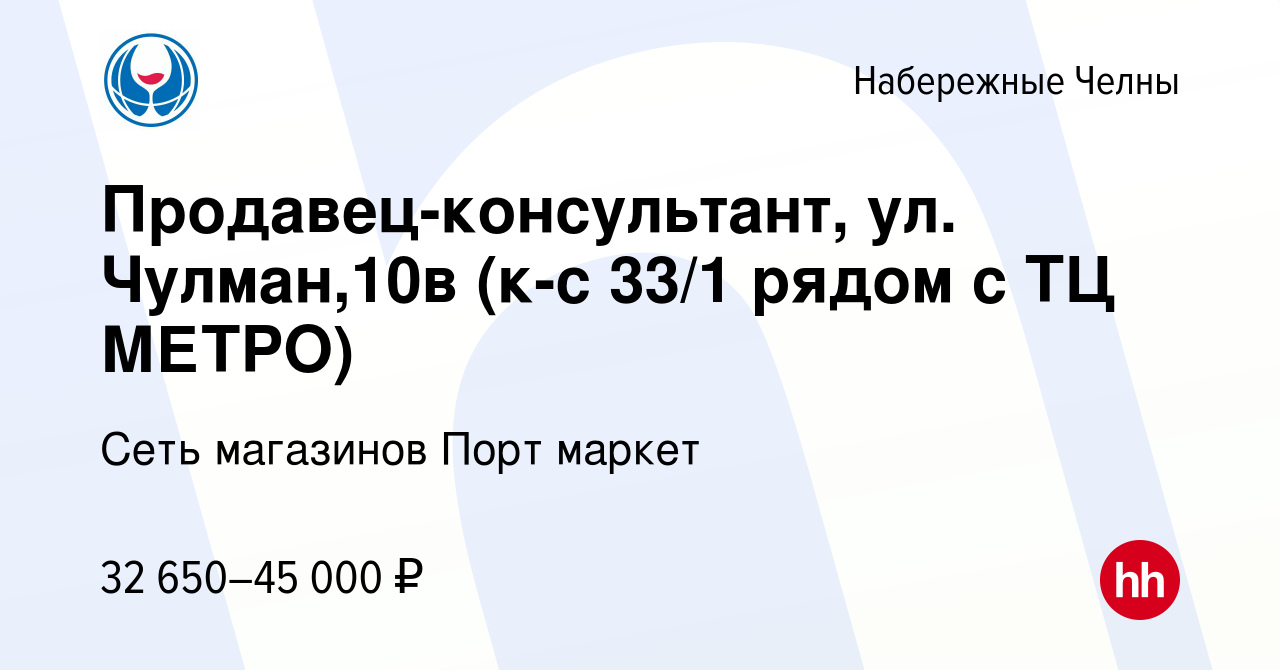 Набережные Челны

Продавец-консультант, ул. Чулман,10в (к-с 33/1 рядом с ТЦ МЕТРО)

Сеть магазинов Порт маркет

32 650–45 000 ₽

hh